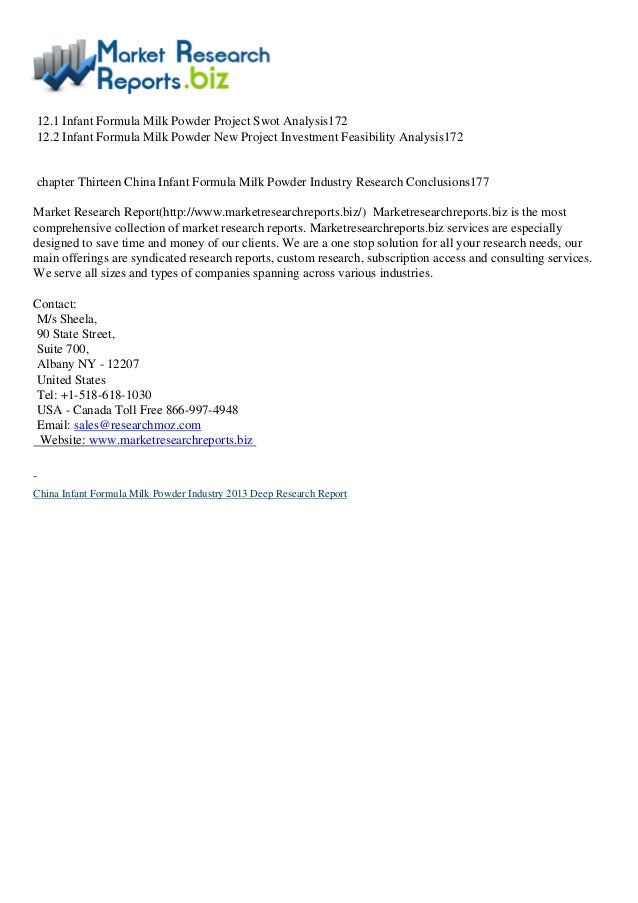 Market Research Reports.biz

12.1 Infant Formula Milk Powder Project Swot Analysis172
12.2 Infant Formula Milk Powder New Project Investment Feasibility Analysis172

chapter Thirteen China Infant Formula Milk Powder Industry Research Conclusions177

Market Research Report(http://www.marketresearchreports.biz/) Marketresearchreports.biz is the most comprehensive collection of market research reports. Marketresearchreports.biz services are especially designed to save time and money of our clients. We are a one stop solution for all your research needs, our main offerings are syndicated research reports, custom research, subscription access and consulting services. We serve all sizes and types of companies spanning across various industries.

Contact:
M/s Sheela,
90 State Street,
Suite 700,
Albany NY - 12207
United States
Tel: +1-518-618-1030
USA - Canada Toll Free 866-997-4948
Email: sales@researchmoz.com
Website: www.marketresearchreports.biz

-
China Infant Formula Milk Powder Industry 2013 Deep Research Report